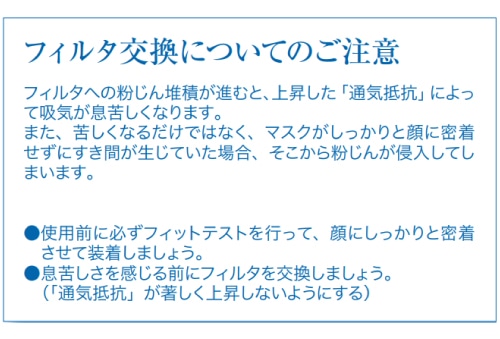 フィルタ交換についてのご注意

フィルタへの粉じん堆積が進むと、上昇した「通気抵抗」によって吸気が息苦しくなります。
また、苦しくなるだけではなく、マスクがしっかりと顔に密着せずにすき間が生じていた場合、そこから粉じんが侵入してしまいます。

●使用前に必ずフィットテストを行って、顔にしっかりと密着させて装着しましょう。
●息苦しさを感じる前にフィルタを交換しましょう。
（「通気抵抗」が著しく上昇しないようにする）